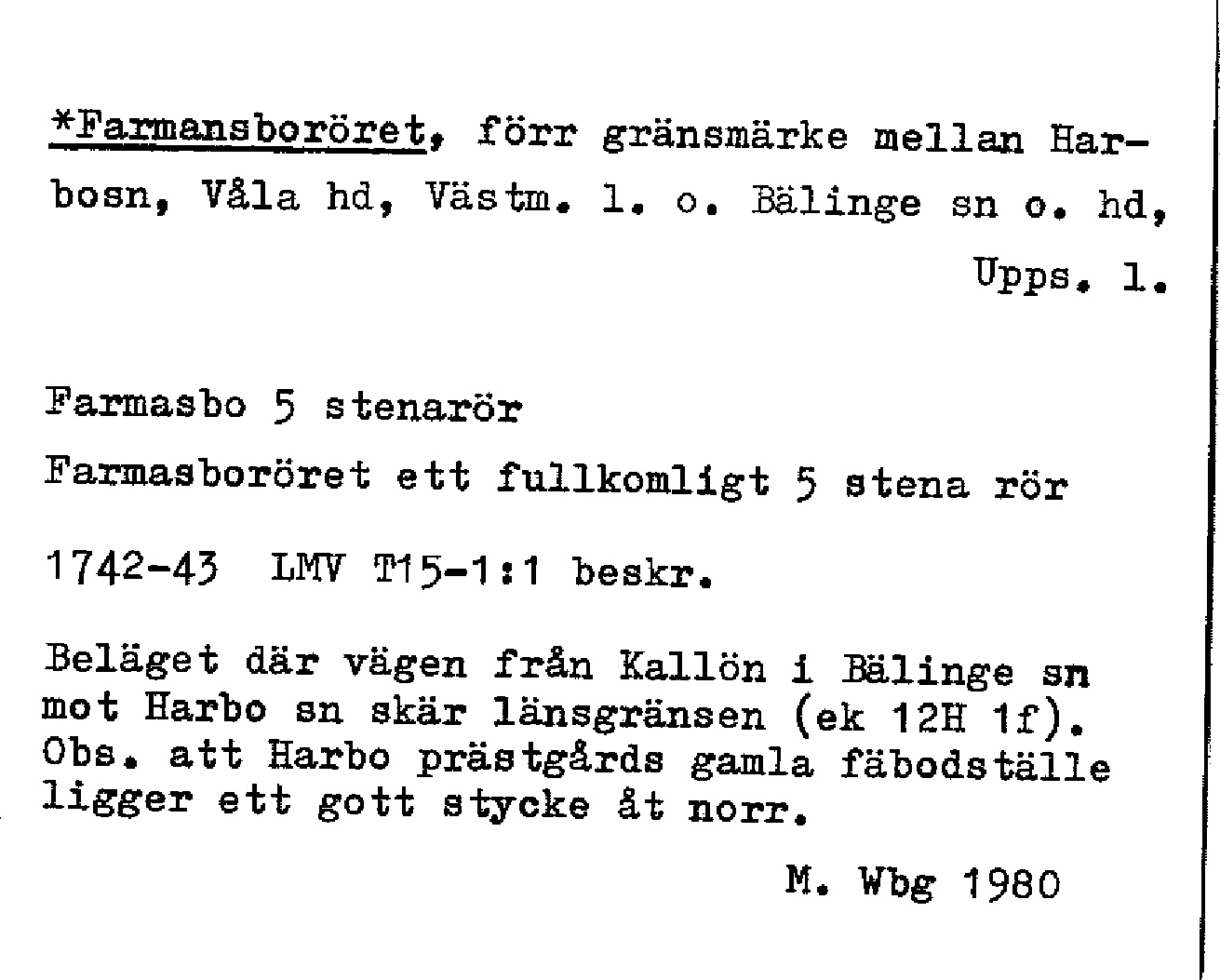 *Farmansboröret, förr gränsmärke mellan Harbosn, Våla hd, Västm. l. o. Bälinge sn o. hd, Upps. l.

Farmasbo 5 stenarör

Farmasboröret ett fullkomligt 5 stena rör

1742-43 LMV T15-1:1 beskr.

Beläget där vägen från Kallön i Bälinge sn mot Harbo sn skär länsgränsen (ek 12H 1f). Obs. att Harbo prästgårds gamla fäbodställe ligger ett gott stycke åt norr.

M. Wbg 1980